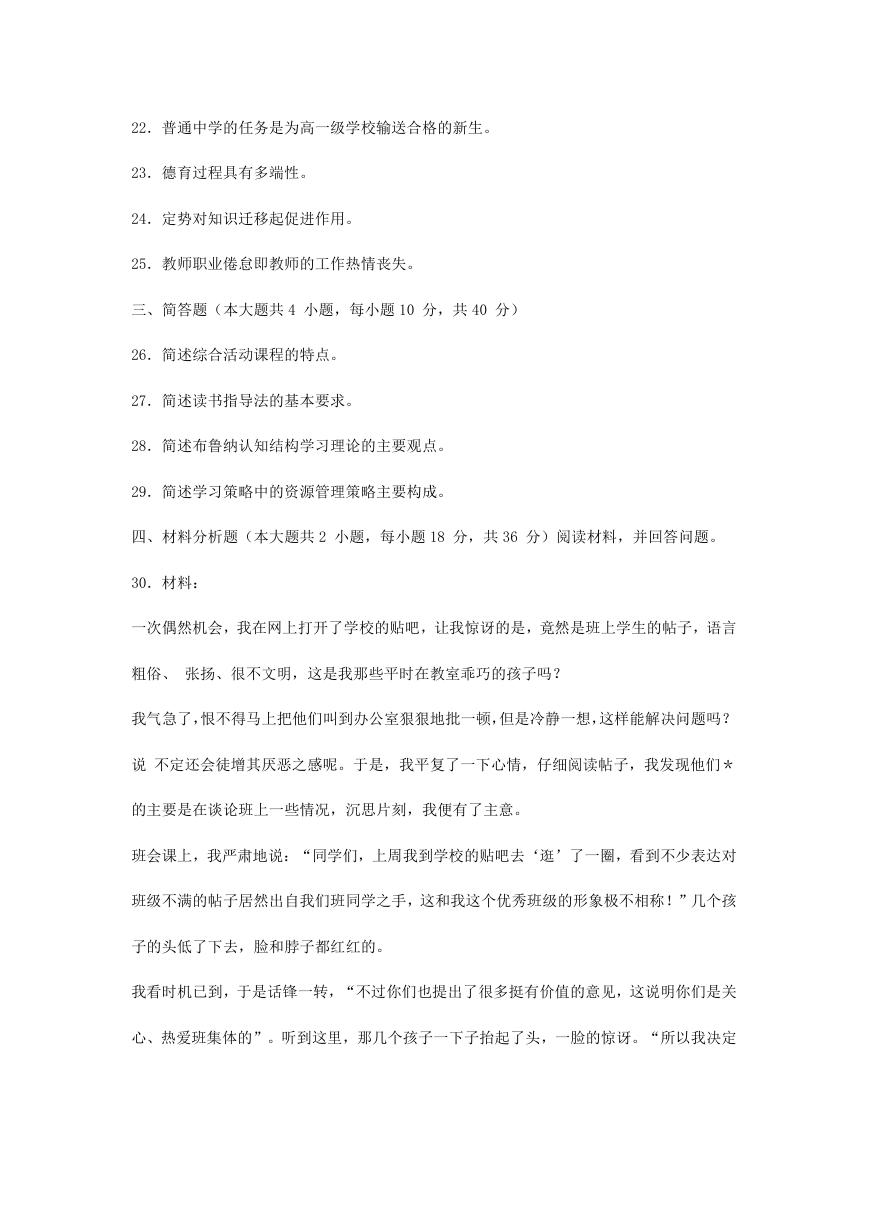 22．普通中学的任务是为高一级学校输送合格的新生。

23．德育过程具有多端性。

24．定势对知识迁移起促进作用。

25．教师职业倦怠即教师的工作热情丧失。

三、简答题（本大题共 4 小题，每小题 10 分，共 40 分）

26．简述综合活动课程的特点。

27．简述读书指导法的基本要求。

28．简述布鲁纳认知结构学习理论的主要观点。

29．简述学习策略中的资源管理策略主要构成。

四、材料分析题（本大题共 2 小题，每小题 18 分，共 36 分）阅读材料，并回答问题。

30．材料：

一次偶然机会，我在网上打开了学校的贴吧，让我惊讶的是，竟然是班上学生的帖子，语言粗俗、 张扬、很不文明，这是我那些平时在教室乖巧的孩子吗？

我气急了，恨不得马上把他们叫到办公室狠狠地批一顿，但是冷静一想，这样能解决问题吗？说 不定还会徒增其厌恶之感呢。于是，我平复了一下心情，仔细阅读帖子，我发现他们*的主要是在谈论班上一些情况，沉思片刻，我便有了主意。

班会课上，我严肃地说：“同学们，上周我到学校的贴吧去‘逛’了一圈，看到不少表达对班级不满的帖子居然出自我们班同学之手，这和我这个优秀班级的形象极不相称！”几个孩子的头低了下去，脸和脖子都红红的。

我看时机已到，于是话锋一转，“不过你们也提出了很多挺有价值的意见，这说明你们是关心、热爱班集体的”。听到这里，那几个孩子一下子抬起了头，一脸的惊讶。“所以我决定